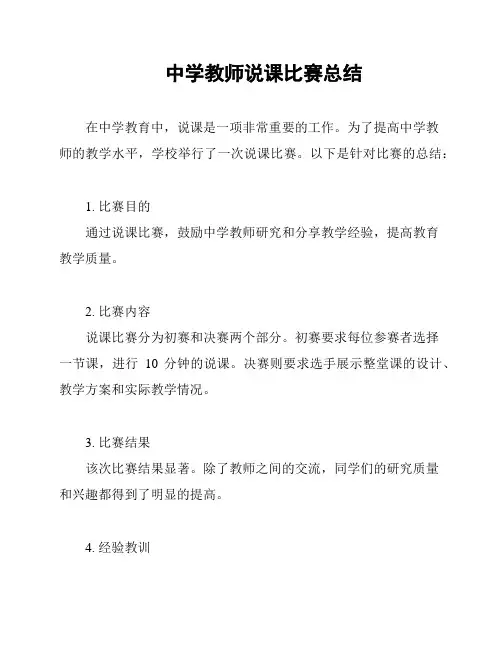 中学教师说课比赛总结

在中学教育中，说课是一项非常重要的工作。为了提高中学教师的教学水平，学校举行了一次说课比赛。以下是针对比赛的总结：

1. 比赛目的
通过说课比赛，鼓励中学教师研究和分享教学经验，提高教育教学质量。

2. 比赛内容
说课比赛分为初赛和决赛两个部分。初赛要求每位参赛者选择一节课，进行 10 分钟的说课。决赛则要求选手展示整堂课的设计、教学方案和实际教学情况。

3. 比赛结果
该次比赛结果显著。除了教师之间的交流，同学们的研究质量和兴趣都得到了明显的提高。

4. 经验教训